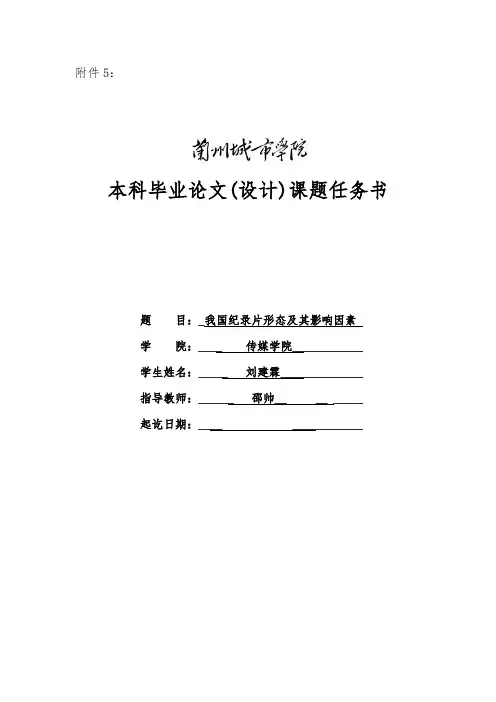 附件5:

蘭州城市學院

本科毕业论文(设计)课题任务书

题　　目:我国纪录片形态及其影响因素

学　　院:传媒学院

学生姓名:刘建霖

指导教师:邵帅

起讫日期:____